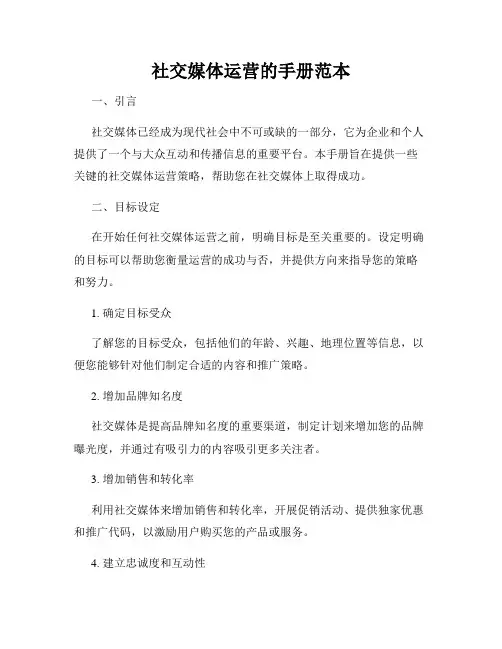 社交媒体运营的手册范本

一、引言

社交媒体已经成为现代社会中不可或缺的一部分，它为企业和个人提供了一个与大众互动和传播信息的重要平台。本手册旨在提供一些关键的社交媒体运营策略，帮助您在社交媒体上取得成功。

二、目标设定

在开始任何社交媒体运营之前，明确目标是至关重要的。设定明确的目标可以帮助您衡量运营的成功与否，并提供方向来指导您的策略和努力。

1. 确定目标受众

了解您的目标受众，包括他们的年龄、兴趣、地理位置等信息，以便您能够针对他们制定合适的内容和推广策略。

2. 增加品牌知名度

社交媒体是提高品牌知名度的重要渠道，制定计划来增加您的品牌曝光度，并通过有吸引力的内容吸引更多关注者。

3. 增加销售和转化率

利用社交媒体来增加销售和转化率，开展促销活动、提供独家优惠和推广代码，以激励用户购买您的产品或服务。

4. 建立忠诚度和互动性